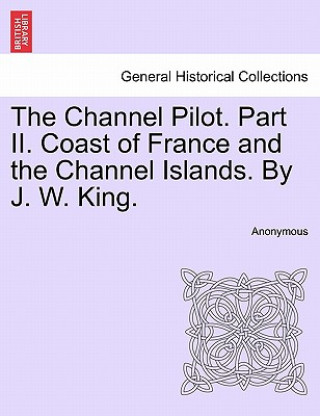 BRITISH LIBRARY

General Historical Collections

The Channel Pilot. Part II. Coast of France and the Channel Islands. By J. W. King.

Anonymous